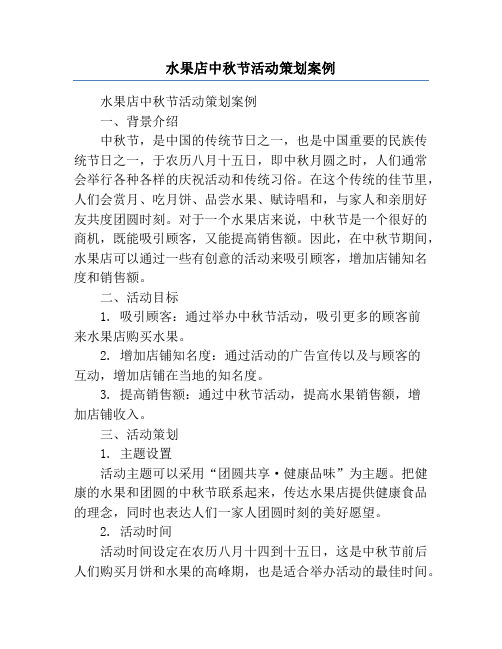 水果店中秋节活动策划案例

水果店中秋节活动策划案例

一、背景介绍

中秋节，是中国的传统节日之一，也是中国重要的民族传统节日之一，于农历八月十五日，即中秋月圆之时，人们通常会举行各种各样的庆祝活动和传统习俗。在这个传统的佳节里，人们会赏月、吃月饼、品尝水果、赋诗唱和，与家人和亲朋好友共度团圆时刻。对于一个水果店来说，中秋节是一个很好的商机，既能吸引顾客，又能提高销售额。因此，在中秋节期间，水果店可以通过一些有创意的活动来吸引顾客，增加店铺知名度和销售额。

二、活动目标

1. 吸引顾客：通过举办中秋节活动，吸引更多的顾客前来水果店购买水果。

2. 增加店铺知名度：通过活动的广告宣传以及与顾客的互动，增加店铺在当地的知名度。

3. 提高销售额：通过中秋节活动，提高水果销售额，增加店铺收入。

三、活动策划

1. 主题设置

活动主题可以采用“团圆共享·健康品味”为主题。把健康的水果和团圆的中秋节联系起来，传达水果店提供健康食品的理念，同时也表达人们一家人团圆时刻的美好愿望。

2. 活动时间

活动时间设定在农历八月十四到十五日，这是中秋节前后人们购买月饼和水果的高峰期，也是适合举办活动的最佳时间。